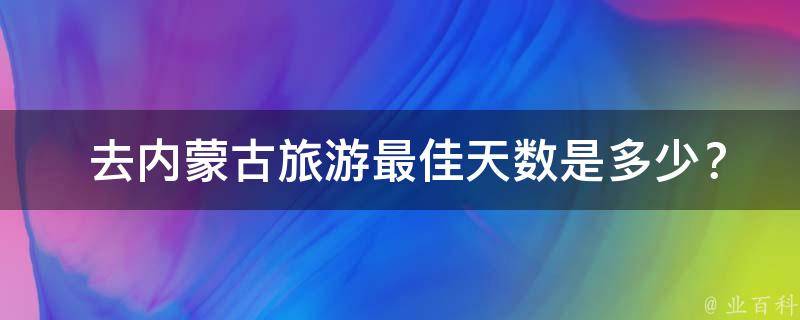 去内蒙古旅游最佳天数是多少？

@ 业百科